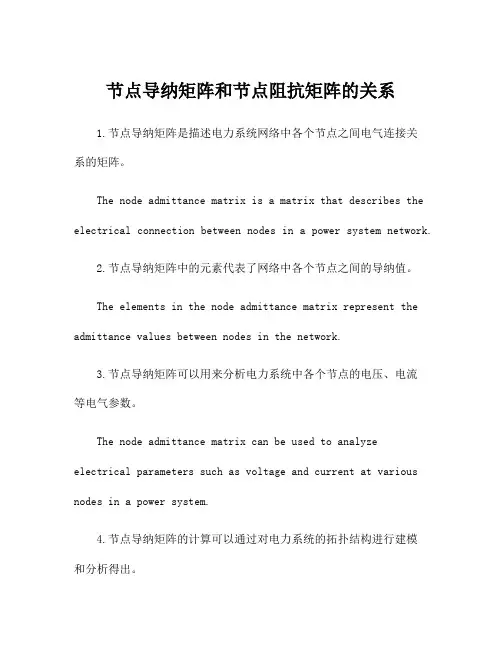 节点导纳矩阵和节点阻抗矩阵的关系

1.节点导纳矩阵是描述电力系统网络中各个节点之间电气连接关系的矩阵。

The node admittance matrix is a matrix that describes the electrical connection between nodes in a power system network.

2.节点导纳矩阵中的元素代表了网络中各个节点之间的导纳值。

The elements in the node admittance matrix represent the admittance values between nodes in the network.

3.节点导纳矩阵可以用来分析电力系统中各个节点的电压、电流等电气参数。

The node admittance matrix can be used to analyze electrical parameters such as voltage and current at various nodes in a power system.

4.节点导纳矩阵的计算可以通过对电力系统的拓扑结构进行建模和分析得出。